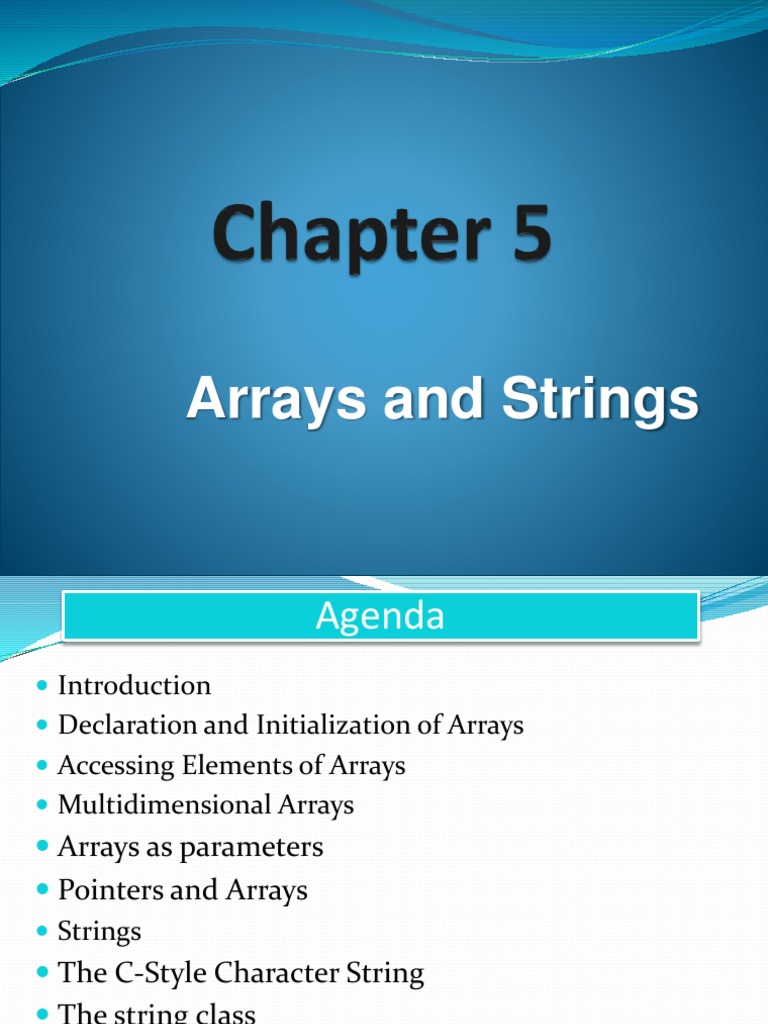 Chapter 5

Arrays and Strings

Agenda

- Introduction
- Declaration and Initialization of Arrays
- Accessing Elements of Arrays
- Multidimensional Arrays
- Arrays as parameters
- Pointers and Arrays
- Strings
- The C-Style Character String
- The string class